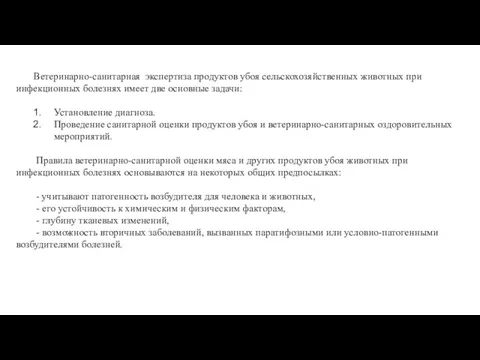 Ветеринарно-санитарная экспертиза продуктов убоя сельскохозяйственных животных при инфекционных болезнях имеет две основные задачи:

1. Установление диагноза.
2. Проведение санитарной оценки продуктов убоя и ветеринарно-санитарных оздоровительных мероприятий.

Правила ветеринарно-санитарной оценки мяса и других продуктов убоя животных при инфекционных болезнях основываются на некоторых общих предпосылках:

- учитывают патогенность возбудителя для человека и животных,
- его устойчивость к химическим и физическим факторам,
- глубину тканевых изменений,
- возможность вторичных заболеваний, вызванных паратифозными или условно-патогенными возбудителями болезней.